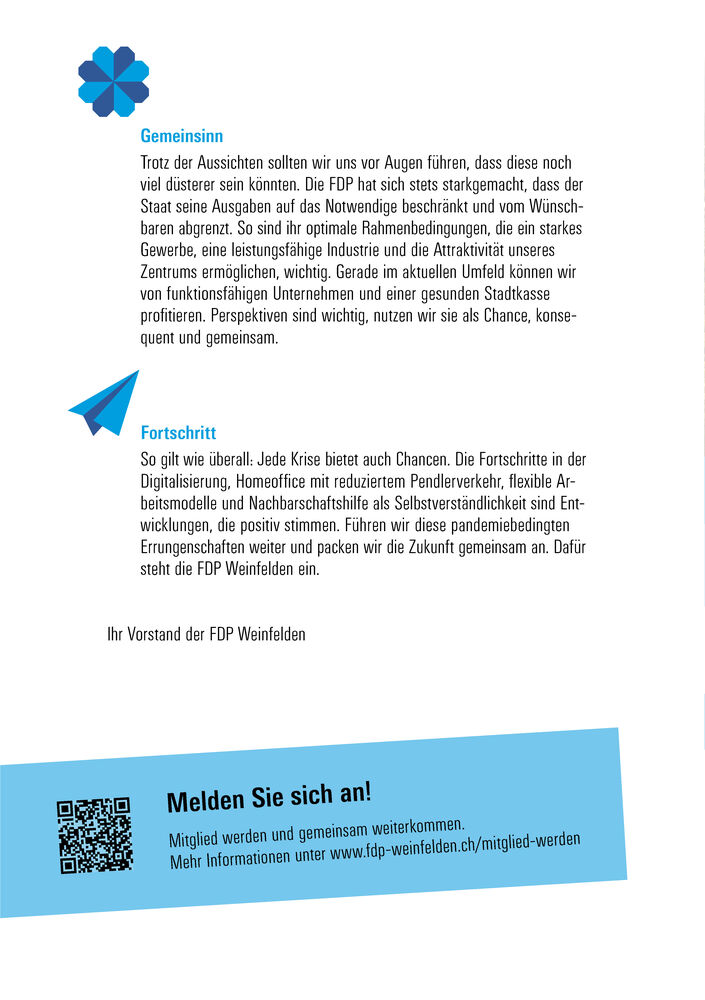 Gemeinsinn

Trotz der Aussichten sollten wir uns vor Augen führen, dass diese noch viel düsterer sein könnten. Die FDP hat sich stets starkgemacht, dass der Staat seine Ausgaben auf das Notwendige beschränkt und vom Wünschbaren abgrenzt. So sind ihr optimale Rahmenbedingungen, die ein starkes Gewerbe, eine leistungsfähige Industrie und die Attraktivität unseres Zentrums ermöglichen, wichtig. Gerade im aktuellen Umfeld können wir von funktionsfähigen Unternehmen und einer gesunden Stadtkasse profitieren. Perspektiven sind wichtig, nutzen wir sie als Chance, konsequent und gemeinsam.

Fortschritt

So gilt wie überall: Jede Krise bietet auch Chancen. Die Fortschritte in der Digitalisierung, Homeoffice mit reduziertem Pendlerverkehr, flexible Arbeitsmodelle und Nachbarschaftshilfe als Selbstverständlichkeit sind Entwicklungen, die positiv stimmen. Führen wir diese pandemiebedingten Errungenschaften weiter und packen wir die Zukunft gemeinsam an. Dafür steht die FDP Weinfelden ein.

Ihr Vorstand der FDP Weinfelden

Melden Sie sich an!

Mitglied werden und gemeinsam weiterkommen.
Mehr Informationen unter www.fdp-weinfelden.ch/mitglied-werden